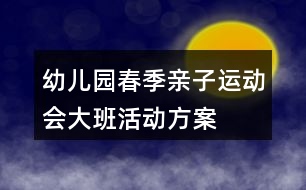 幼儿园春季亲子运动会大班活动方案